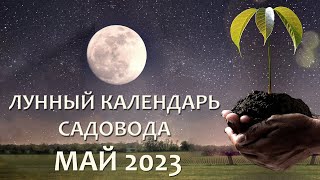 ЛУННЫЙ КАЛЕНДАРЬ САДОВОДА
МАЙ 2023